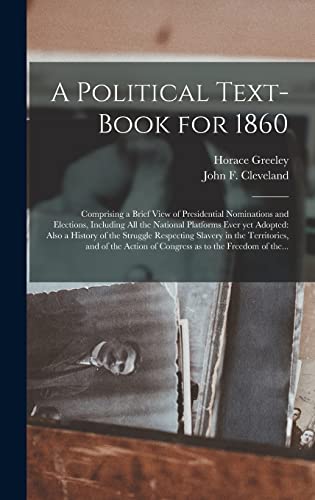 A Political Text-Book for 1860

Horace Greeley
John F. Cleveland

Comprising a Brief View of Presidential Nominations and Elections, Including All the National Platforms Ever yet Adopted: Also a History of the Struggle Respecting Slavery in the Territories, and of the Action of Congress as to the Freedom of the...